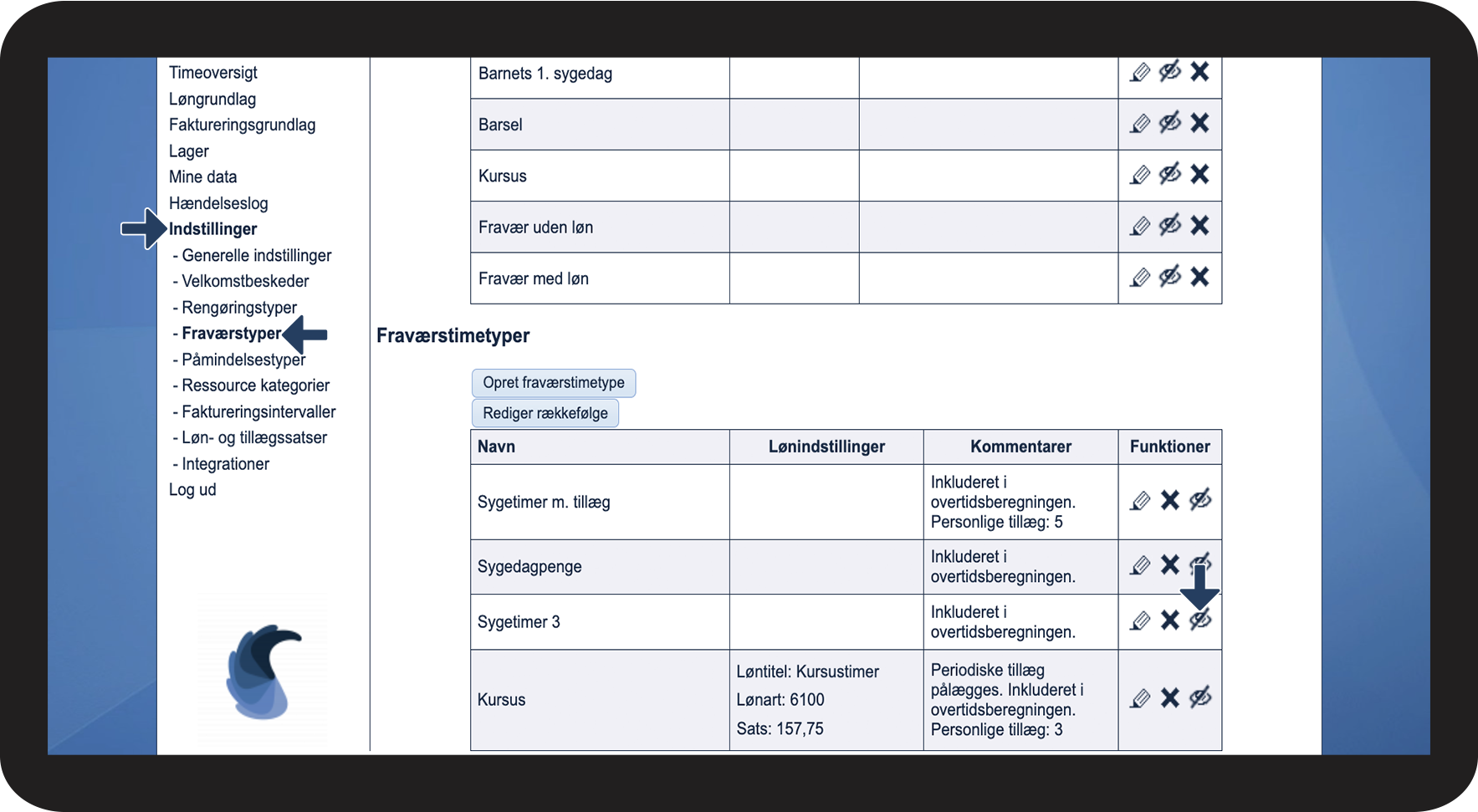 Timeoversigt
Løngrundlag
Faktureringsgrundlag
Lager
Mine data
Hændelseslog
Indstillinger
- Generelle indstillinger
- Velkomstbeskeder
- Rengøringstyper
- Fraværstyper
- Påmindelsestyper
- Ressource kategorier
- Faktureringsintervaller
- Løn- og tillægssatser
- Integrationer
Log ud

| Barnets 1. sygedag | | | |
|---|---|---|---|
| Barsel | | | |
| Kursus | | | |
| Fravær uden løn | | | |
| Fravær med løn | | | |

Fraværstimetyper

Opret fraværstimetype
Rediger rækkefølge

| Navn | Lønindstillinger | Kommentarer | Funktioner |
|---|---|---|---|
| Sygetimer m. tillæg | | Inkluderet i overtidsberegningen. Personlige tillæg: 5 | |
| Sygedagpenge | | Inkluderet i overtidsberegningen. | |
| Sygetimer 3 | | Inkluderet i overtidsberegningen. | |
| Kursus | Løntitel: Kursustimer Lønart: 6100 Sats: 157,75 | Periodiske tillæg pålægges. Inkluderet i overtidsberegningen. Personlige tillæg: 3 | |